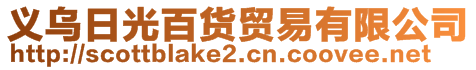 义乌日光百货贸易有限公司
http://scottblake2.cn.coovee.net